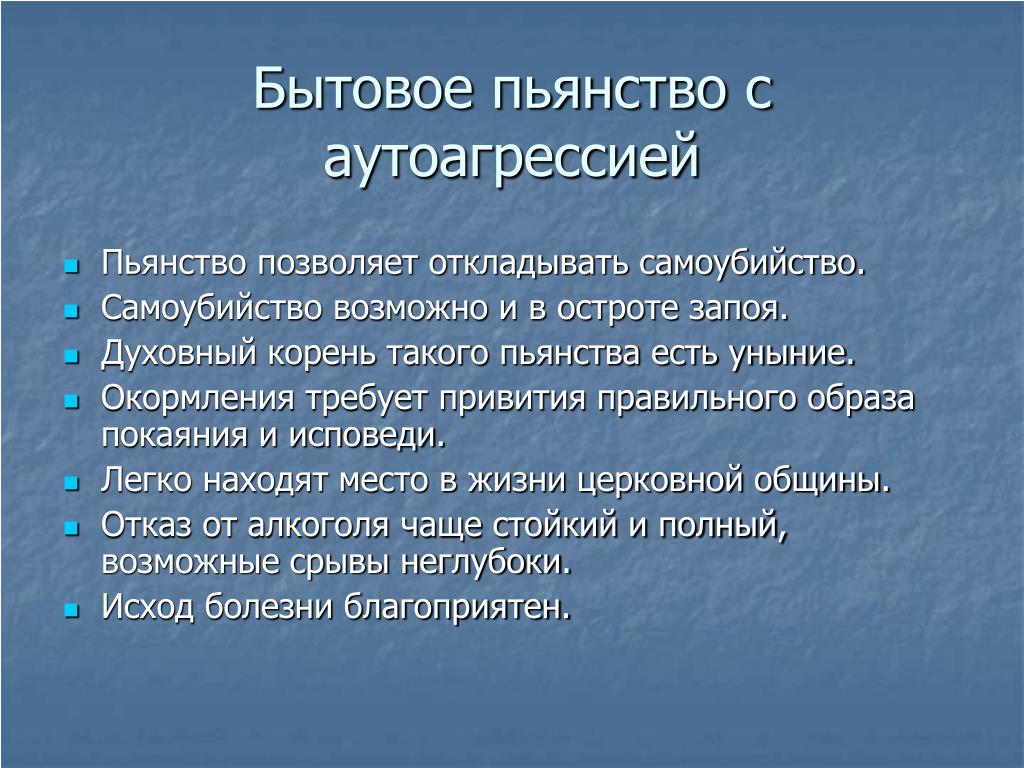 Бытовое пьянство с аутоагрессией

- Пьянство позволяет откладывать самоубийство.
- Самоубийство возможно и в остроте запоя.
- Духовный корень такого пьянства есть уныние.
- Окормления требует привития правильного образа покаяния и исповеди.
- Легко находят место в жизни церковной общины.
- Отказ от алкоголя чаще стойкий и полный, возможные срывы неглубоки.
- Исход болезни благоприятен.